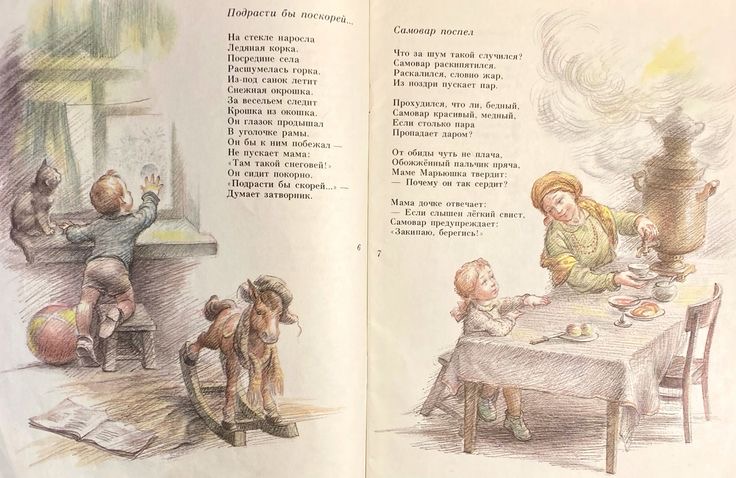 Подрасти бы поскорей...

На стекле наросла
Ледяная корка.
Посредине села
Расшумелась горка.
Из-под санок летит
Снежная окрошка.
За весельем следит
Крошка из окошка.
Он глазок продышал
В уголочке рамы.
Он бы к ним побежал —
Не пускает мама:
«Там такой снеговей!»
Он сидит покорно.
«Подрасти бы скорей...» —
Думает затворник.

6

Самовар поспел

Что за шум такой случился?
Самовар раскипятился.
Раскалился, словно жар,
Из ноздри пускает пар.

Прохудился, что ли, бедный,
Самовар красивый, медный,
Если столько пара
Пропадает даром?

От обиды чуть не плача,
Обожжённый пальчик пряча,
Маме Марьюшка твердит:
— Почему он так сердит?

Мама дочке отвечает:
— Если слышен лёгкий свист,
Самовар предупреждает:
«Закипаю, берегись!»

7